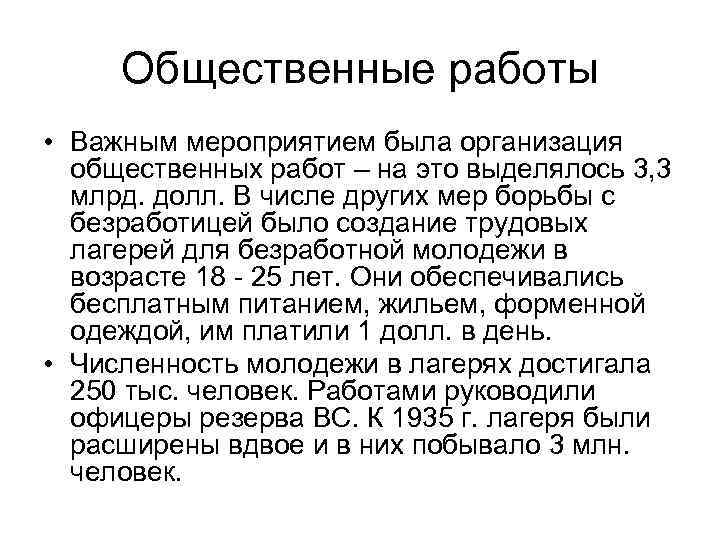 Общественные работы

• Важным мероприятием была организация общественных работ – на это выделялось 3,3 млрд. долл. В числе других мер борьбы с безработицей было создание трудовых лагерей для безработной молодежи в возрасте 18 - 25 лет. Они обеспечивались бесплатным питанием, жильем, форменной одеждой, им платили 1 долл. в день.
• Численность молодежи в лагерях достигала 250 тыс. человек. Работами руководили офицеры резерва ВС. К 1935 г. лагеря были расширены вдвое и в них побывало 3 млн. человек.